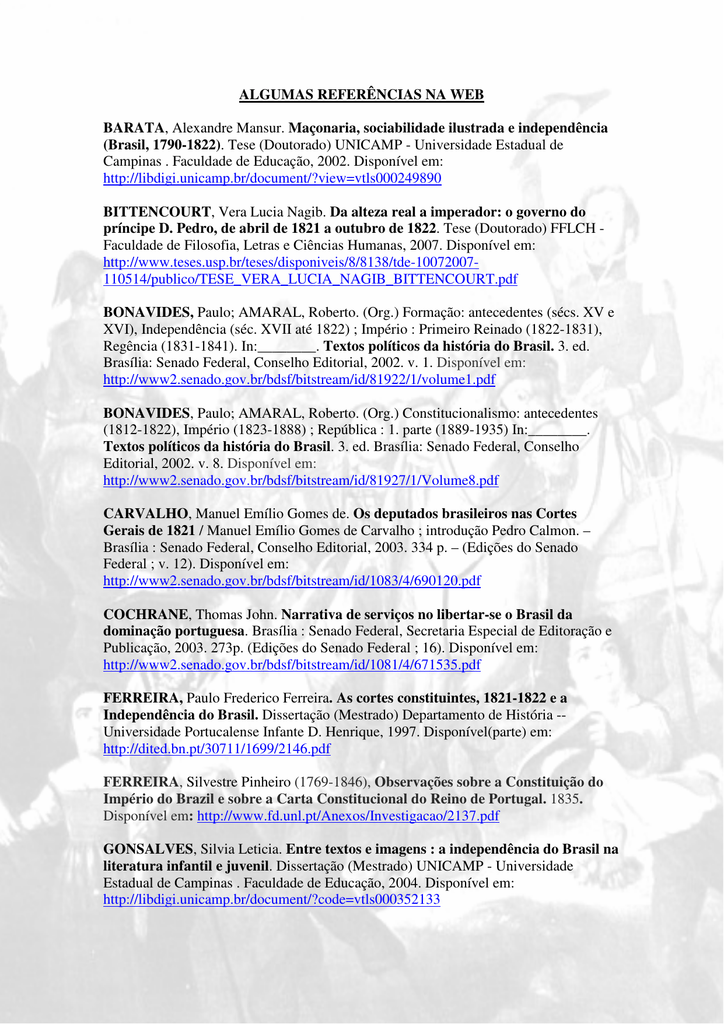 ALGUMAS REFERÊNCIAS NA WEB

BARATA, Alexandre Mansur. Maçonaria, sociabilidade ilustrada e independência (Brasil, 1790-1822). Tese (Doutorado) UNICAMP - Universidade Estadual de Campinas . Faculdade de Educação, 2002. Disponível em: http://libdigi.unicamp.br/document/?view=vtls000249890

BITTENCOURT, Vera Lucia Nagib. Da alteza real a imperador: o governo do príncipe D. Pedro, de abril de 1821 a outubro de 1822. Tese (Doutorado) FFLCH - Faculdade de Filosofia, Letras e Ciências Humanas, 2007. Disponível em: http://www.teses.usp.br/teses/disponiveis/8/8138/tde-10072007-110514/publico/TESE_VERA_LUCIA_NAGIB_BITTENCOURT.pdf

BONAVIDES, Paulo; AMARAL, Roberto. (Org.) Formação: antecedentes (sécs. XV e XVI), Independência (séc. XVII até 1822) ; Império : Primeiro Reinado (1822-1831), Regência (1831-1841). In:________. Textos políticos da história do Brasil. 3. ed. Brasília: Senado Federal, Conselho Editorial, 2002. v. 1. Disponível em: http://www2.senado.gov.br/bdsf/bitstream/id/81922/1/volume1.pdf

BONAVIDES, Paulo; AMARAL, Roberto. (Org.) Constitucionalismo: antecedentes (1812-1822), Império (1823-1888) ; República : 1. parte (1889-1935) In:________. Textos políticos da história do Brasil. 3. ed. Brasília: Senado Federal, Conselho Editorial, 2002. v. 8. Disponível em: http://www2.senado.gov.br/bdsf/bitstream/id/81927/1/Volume8.pdf

CARVALHO, Manuel Emílio Gomes de. Os deputados brasileiros nas Cortes Gerais de 1821 / Manuel Emílio Gomes de Carvalho ; introdução Pedro Calmon. – Brasília : Senado Federal, Conselho Editorial, 2003. 334 p. – (Edições do Senado Federal ; v. 12). Disponível em: http://www2.senado.gov.br/bdsf/bitstream/id/1083/4/690120.pdf

COCHRANE, Thomas John. Narrativa de serviços no libertar-se o Brasil da dominação portuguesa. Brasília : Senado Federal, Secretaria Especial de Editoração e Publicação, 2003. 273p. (Edições do Senado Federal ; 16). Disponível em: http://www2.senado.gov.br/bdsf/bitstream/id/1081/4/671535.pdf

FERREIRA, Paulo Frederico Ferreira. As cortes constituintes, 1821-1822 e a Independência do Brasil. Dissertação (Mestrado) Departamento de História -- Universidade Portucalense Infante D. Henrique, 1997. Disponível(parte) em: http://dited.bn.pt/30711/1699/2146.pdf

FERREIRA, Silvestre Pinheiro (1769-1846), Observações sobre a Constituição do Império do Brazil e sobre a Carta Constitucional do Reino de Portugal. 1835. Disponível em: http://www.fd.unl.pt/Anexos/Investigacao/2137.pdf

GONSALVES, Silvia Leticia. Entre textos e imagens : a independência do Brasil na literatura infantil e juvenil. Dissertação (Mestrado) UNICAMP - Universidade Estadual de Campinas . Faculdade de Educação, 2004. Disponível em: http://libdigi.unicamp.br/document/?code=vtls000352133